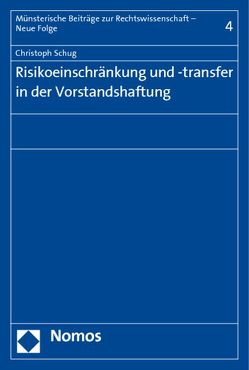 Münsterische Beiträge zur Rechtswissenschaft – Neue Folge

4

Christoph Schug

Risikoeinschränkung und -transfer in der Vorstandshaftung

Nomos